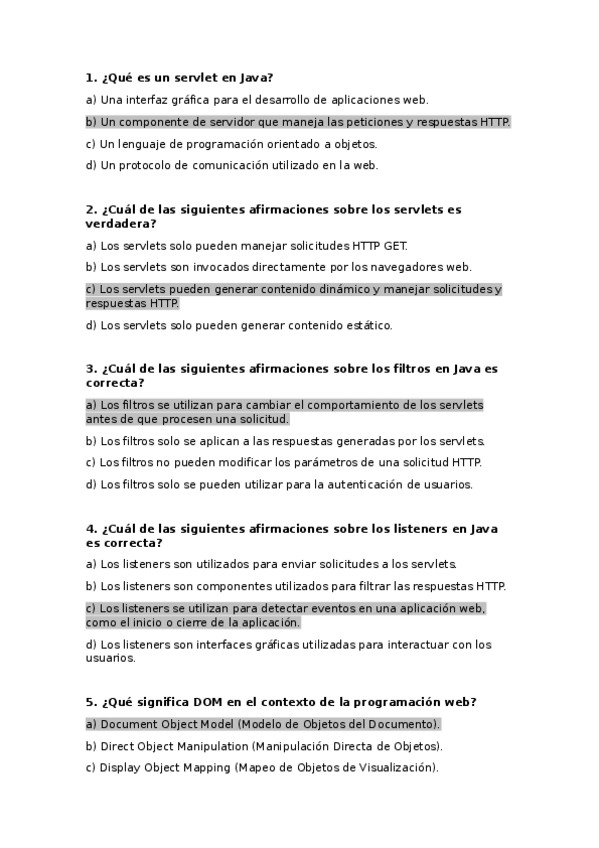 1. ¿Qué es un servlet en Java?

a) Una interfaz gráfica para el desarrollo de aplicaciones web.

b) Un componente de servidor que maneja las peticiones y respuestas HTTP.

c) Un lenguaje de programación orientado a objetos.

d) Un protocolo de comunicación utilizado en la web.

2. ¿Cuál de las siguientes afirmaciones sobre los servlets es verdadera?

a) Los servlets solo pueden manejar solicitudes HTTP GET.

b) Los servlets son invocados directamente por los navegadores web.

c) Los servlets pueden generar contenido dinámico y manejar solicitudes y respuestas HTTP.

d) Los servlets solo pueden generar contenido estático.

3. ¿Cuál de las siguientes afirmaciones sobre los filtros en Java es correcta?

a) Los filtros se utilizan para cambiar el comportamiento de los servlets antes de que procesen una solicitud.

b) Los filtros solo se aplican a las respuestas generadas por los servlets.

c) Los filtros no pueden modificar los parámetros de una solicitud HTTP.

d) Los filtros solo se pueden utilizar para la autenticación de usuarios.

4. ¿Cuál de las siguientes afirmaciones sobre los listeners en Java es correcta?

a) Los listeners son utilizados para enviar solicitudes a los servlets.

b) Los listeners son componentes utilizados para filtrar las respuestas HTTP.

c) Los listeners se utilizan para detectar eventos en una aplicación web, como el inicio o cierre de la aplicación.

d) Los listeners son interfaces gráficas utilizadas para interactuar con los usuarios.

5. ¿Qué significa DOM en el contexto de la programación web?

a) Document Object Model (Modelo de Objetos del Documento).

b) Direct Object Manipulation (Manipulación Directa de Objetos).

c) Display Object Mapping (Mapeo de Objetos de Visualización).